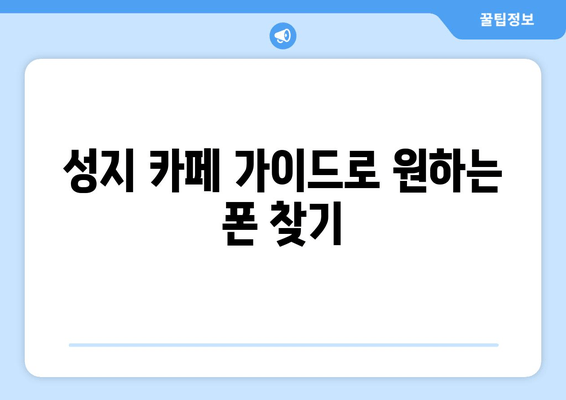 꿀팁정보

성지 카페 가이드로 원하는 폰 찾기